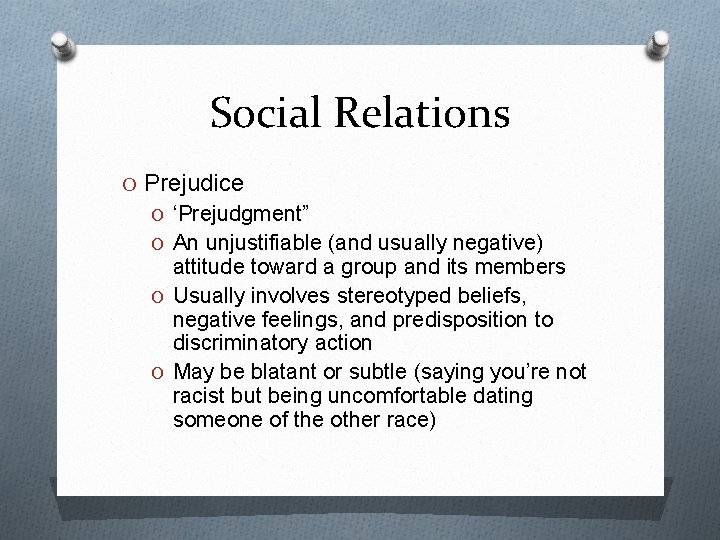 Social Relations

O Prejudice
O ‘Prejudgment”
O An unjustifiable (and usually negative) attitude toward a group and its members
O Usually involves stereotyped beliefs, negative feelings, and predisposition to discriminatory action
O May be blatant or subtle (saying you’re not racist but being uncomfortable dating someone of the other race)